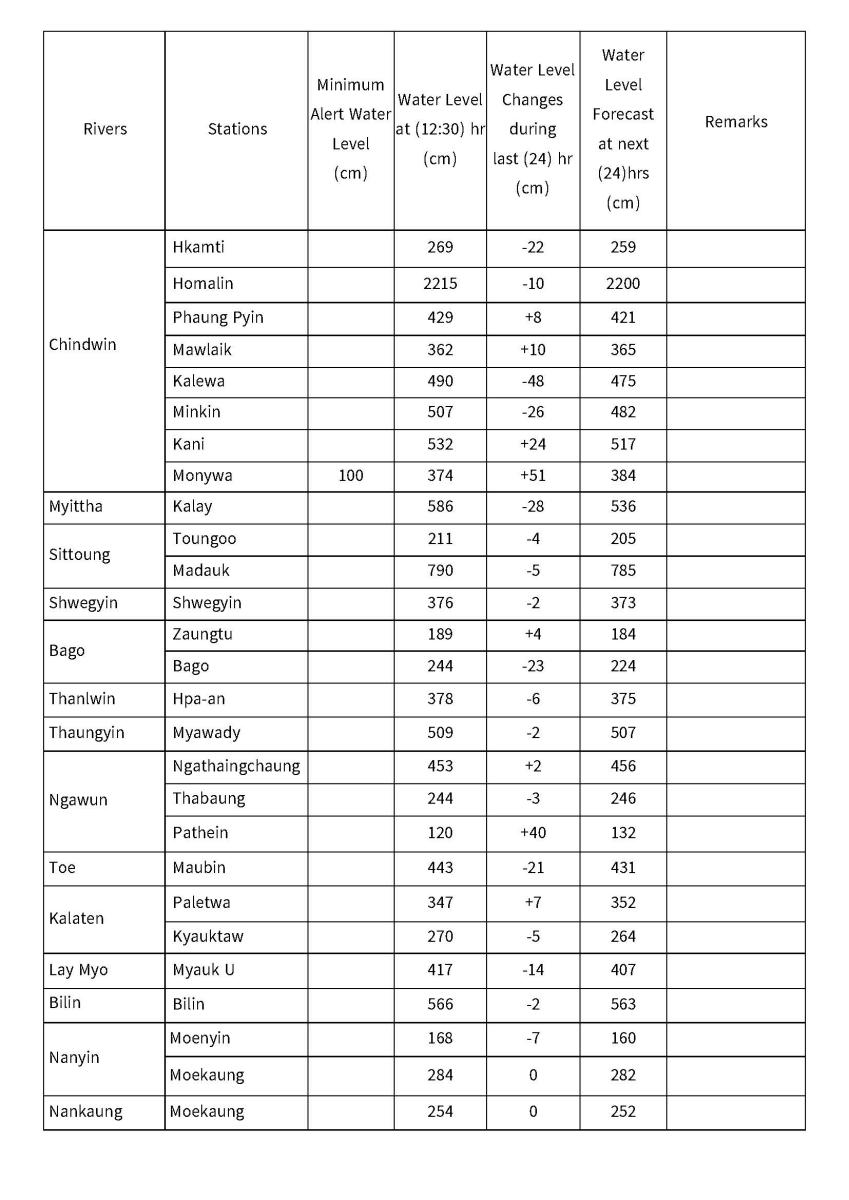 | Rivers | Stations | Minimum Alert Water Level (cm) | Water Level at (12:30) hr (cm) | Water Level Changes during last (24) hr (cm) | Water Level Forecast at next (24)hrs (cm) | Remarks |
|---|---|---|---|---|---|---|
| Chindwin | Hkamti | | 269 | -22 | 259 | |
| | Homalin | | 2215 | -10 | 2200 | |
| | Phaung Pyin | | 429 | +8 | 421 | |
| | Mawlaik | | 362 | +10 | 365 | |
| | Kalewa | | 490 | -48 | 475 | |
| | Minkin | | 507 | -26 | 482 | |
| | Kani | | 532 | +24 | 517 | |
| | Monywa | 100 | 374 | +51 | 384 | |
| Myittha | Kalay | | 586 | -28 | 536 | |
| Sittoung | Toungoo | | 211 | -4 | 205 | |
| | Madauk | | 790 | -5 | 785 | |
| Shwegyin | Shwegyin | | 376 | -2 | 373 | |
| Bago | Zaungtu | | 189 | +4 | 184 | |
| | Bago | | 244 | -23 | 224 | |
| Thanlwin | Hpa-an | | 378 | -6 | 375 | |
| Thaungyin | Myawady | | 509 | -2 | 507 | |
| Ngawun | Ngathaingchaung | | 453 | +2 | 456 | |
| | Thabaung | | 244 | -3 | 246 | |
| | Pathein | | 120 | +40 | 132 | |
| Toe | Maubin | | 443 | -21 | 431 | |
| Kalaten | Paletwa | | 347 | +7 | 352 | |
| | Kyauktaw | | 270 | -5 | 264 | |
| Lay Myo | Myauk U | | 417 | -14 | 407 | |
| Bilin | Bilin | | 566 | -2 | 563 | |
| Nanyin | Moenyin | | 168 | -7 | 160 | |
| | Moekaung | | 284 | 0 | 282 | |
| Nankaung | Moekaung | | 254 | 0 | 252 | |